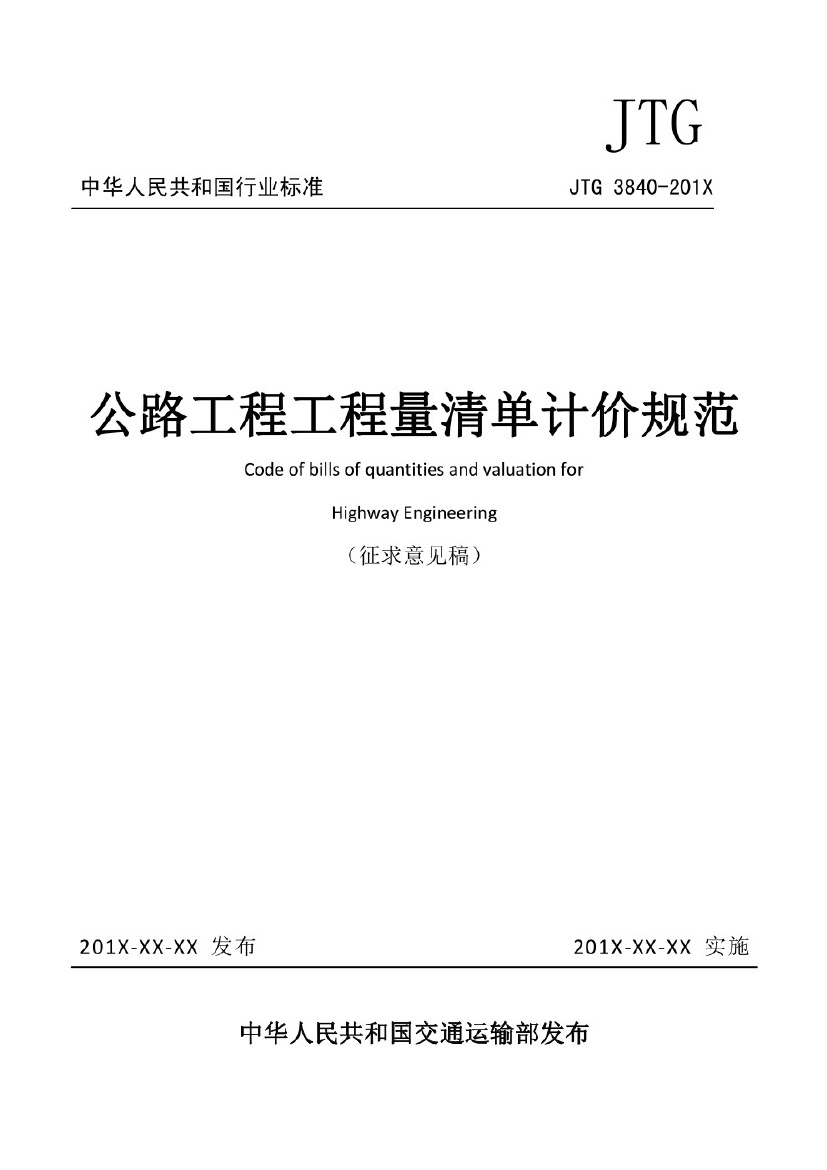 JTG

中华人民共和国行业标准 JTG 3840-201X

公路工程工程量清单计价规范

Code of bills of quantities and valuation for

Highway Engineering

（征求意见稿）

201X-XX-XX 发布 201X-XX-XX 实施

中华人民共和国交通运输部发布